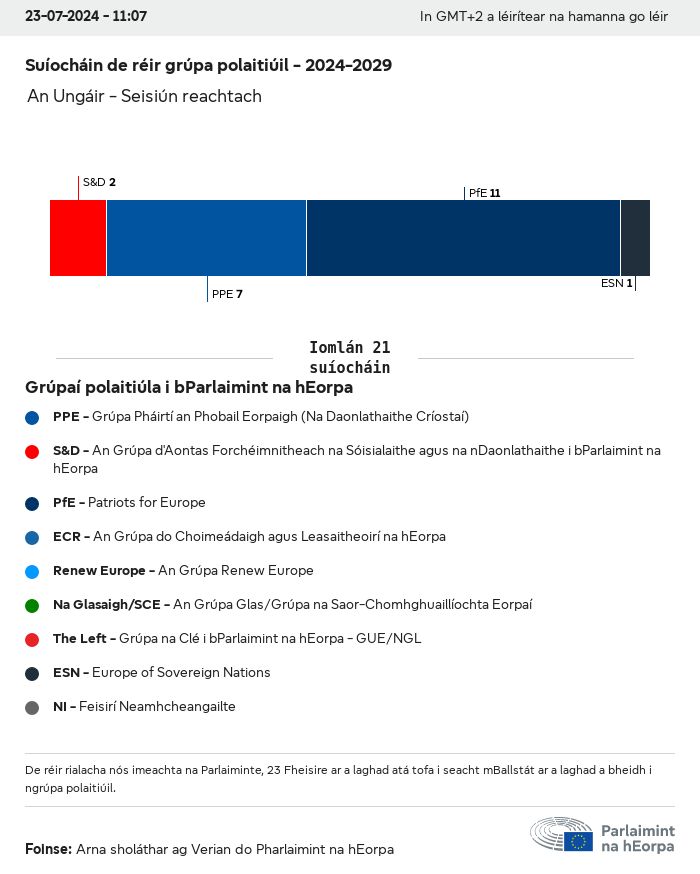 23-07-2024 - 11:07

In GMT+2 a léirítear na hamanna go léir

Suíocháin de réir grúpa polaitiúil - 2024-2029

An Ungáir - Seisiún reachtach

S&D 2

PfE 11

PPE 7

ESN 1

Iomlán 21 suíocháin

Grúpaí polaitiúla i bParlaimint na hEorpa

PPE - Grúpa Pháirtí an Phobail Eorpaigh (Na Daonlathaithe Críostaí)

S&D - An Grúpa d'Aontas Forchéimnitheach na Sóisialaithe agus na nDaonlathaithe i bParlaimint na hEorpa

PfE - Patriots for Europe

ECR - An Grúpa do Choimeádaigh agus Leasaitheoirí na hEorpa

Renew Europe - An Grúpa Renew Europe

Na Glasaigh/SCE - An Grúpa Glas/Grúpa na Saor-Chomhghuaillíochta Eorpaí

The Left - Grúpa na Clé i bParlaimint na hEorpa - GUE/NGL

ESN - Europe of Sovereign Nations

NI - Feisirí Neamhcheangailte

De réir rialacha nós imeachta na Parlaiminte, 23 Fheisire ar a laghad atá tofa i seacht mBallstát ar a laghad a bheidh i ngrúpa polaitiúil.

Foinse: Arna sholáthar ag Verian do Pharlaimint na hEorpa

Parlaimint na hEorpa